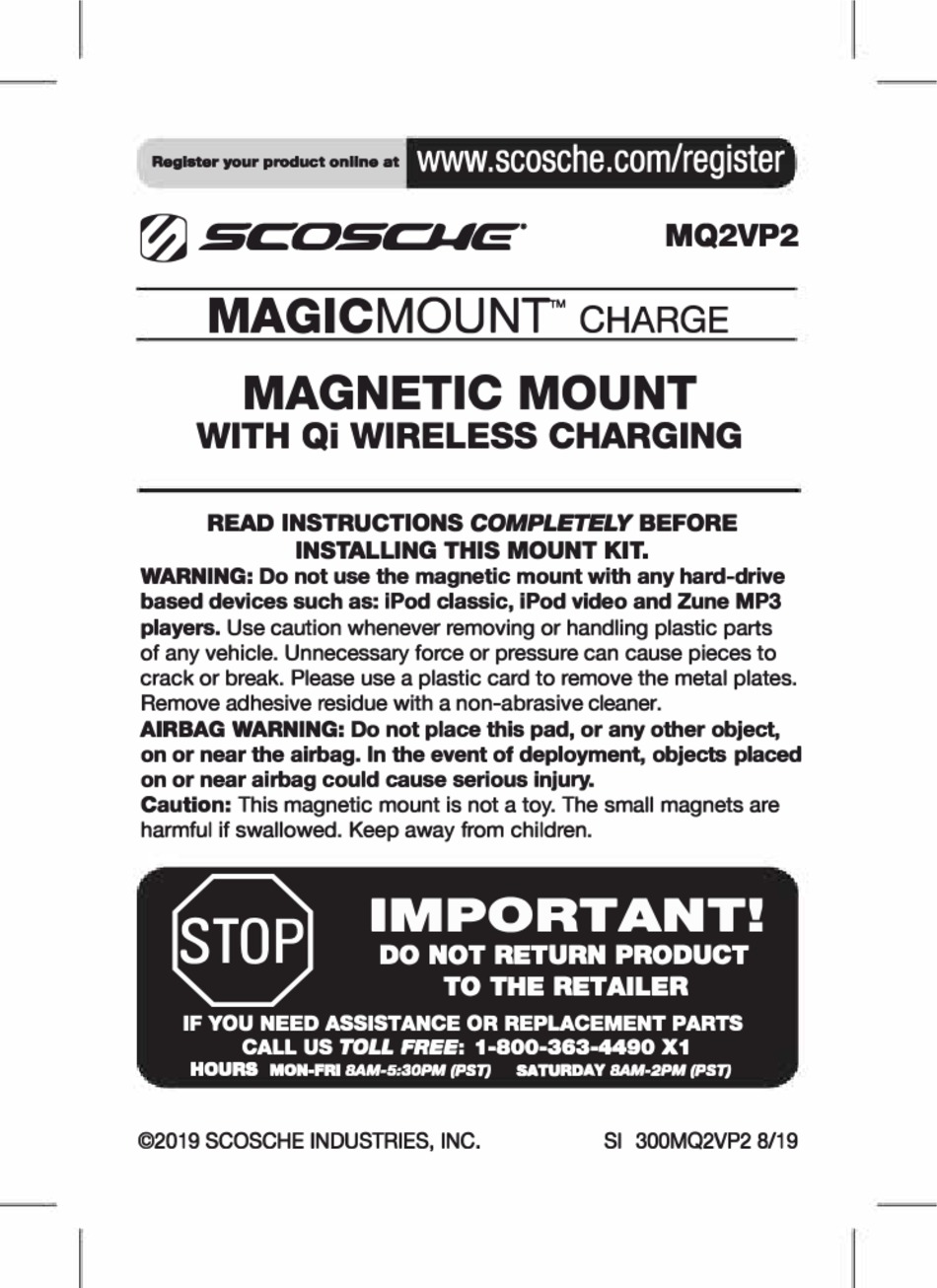 Register your product online at www.scosche.com/register

SCOSCHE®

MQ2VP2

MAGICMOUNT™ CHARGE

MAGNETIC MOUNT
WITH Qi WIRELESS CHARGING

READ INSTRUCTIONS COMPLETELY BEFORE INSTALLING THIS MOUNT KIT.

WARNING: Do not use the magnetic mount with any hard-drive based devices such as: iPod classic, iPod video and Zune MP3 players. Use caution whenever removing or handling plastic parts of any vehicle. Unnecessary force or pressure can cause pieces to crack or break. Please use a plastic card to remove the metal plates. Remove adhesive residue with a non-abrasive cleaner.
AIRBAG WARNING: Do not place this pad, or any other object, on or near the airbag. In the event of deployment, objects placed on or near airbag could cause serious injury.
Caution: This magnetic mount is not a toy. The small magnets are harmful if swallowed. Keep away from children.

STOP

IMPORTANT!
DO NOT RETURN PRODUCT TO THE RETAILER

IF YOU NEED ASSISTANCE OR REPLACEMENT PARTS
CALL US TOLL FREE: 1-800-363-4490 X1
HOURS MON-FRI 8AM-5:30PM (PST) SATURDAY 8AM-2PM (PST)

©2019 SCOSCHE INDUSTRIES, INC.

SI 300MQ2VP2 8/19